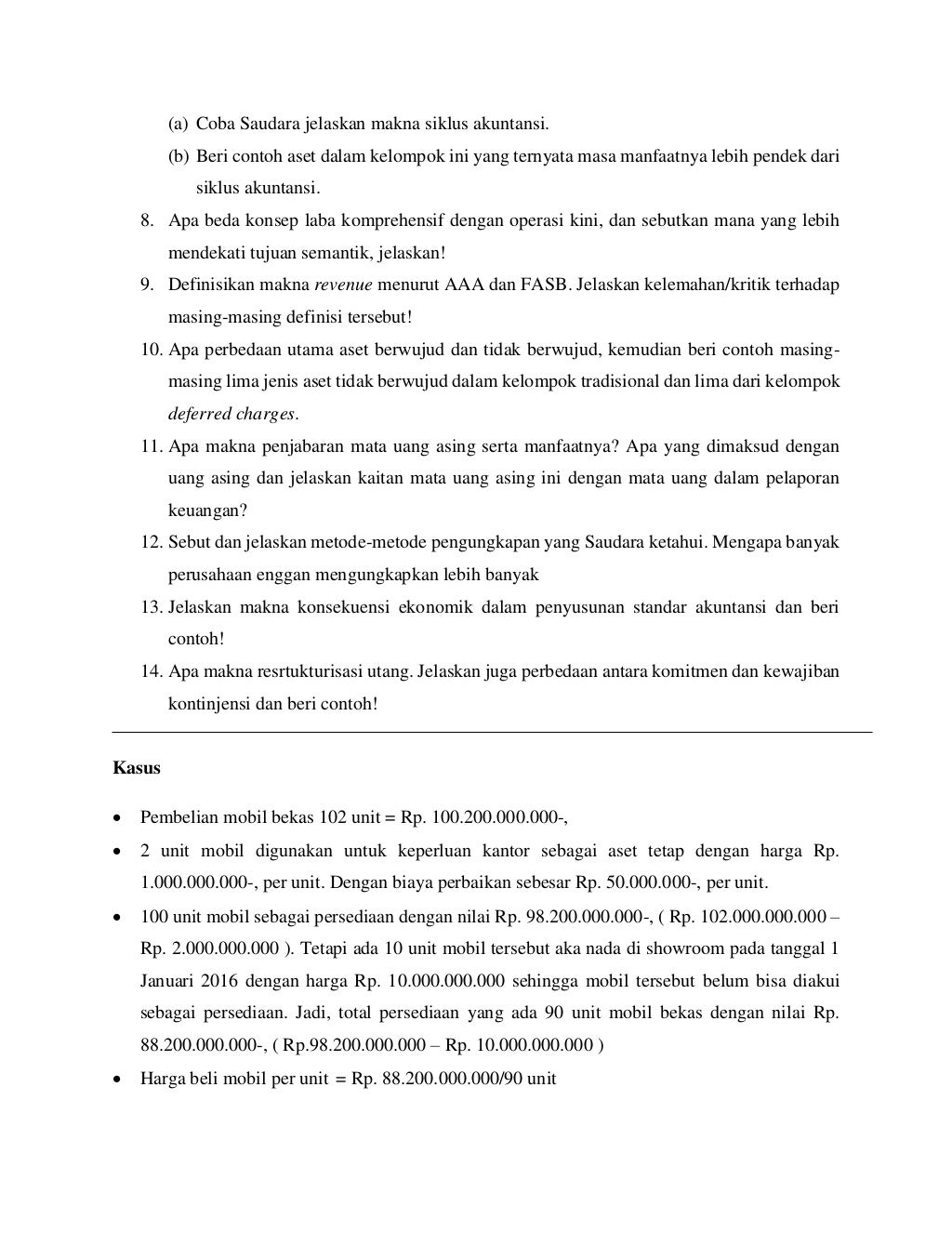 (a) Coba Saudara jelaskan makna siklus akuntansi.

(b) Beri contoh aset dalam kelompok ini yang ternyata masa manfaatnya lebih pendek dari siklus akuntansi.

8. Apa beda konsep laba komprehensif dengan operasi kini, dan sebutkan mana yang lebih mendekati tujuan semantik, jelaskan!

9. Definisikan makna revenue menurut AAA dan FASB. Jelaskan kelemahan/kritik terhadap masing-masing definisi tersebut!

10. Apa perbedaan utama aset berwujud dan tidak berwujud, kemudian beri contoh masing-masing lima jenis aset tidak berwujud dalam kelompok tradisional dan lima dari kelompok deferred charges.

11. Apa makna penjabaran mata uang asing serta manfaatnya? Apa yang dimaksud dengan uang asing dan jelaskan kaitan mata uang asing ini dengan mata uang dalam pelaporan keuangan?

12. Sebut dan jelaskan metode-metode pengungkapan yang Saudara ketahui. Mengapa banyak perusahaan enggan mengungkapkan lebih banyak

13. Jelaskan makna konsekuensi ekonomik dalam penyusunan standar akuntansi dan beri contoh!

14. Apa makna resrtukturisasi utang. Jelaskan juga perbedaan antara komitmen dan kewajiban kontinjensi dan beri contoh!

Kasus

• Pembelian mobil bekas 102 unit = Rp. 100.200.000.000-,

• 2 unit mobil digunakan untuk keperluan kantor sebagai aset tetap dengan harga Rp. 1.000.000.000-, per unit. Dengan biaya perbaikan sebesar Rp. 50.000.000-, per unit.

• 100 unit mobil sebagai persediaan dengan nilai Rp. 98.200.000.000-, ( Rp. 102.000.000.000 – Rp. 2.000.000.000 ). Tetapi ada 10 unit mobil tersebut aka nada di showroom pada tanggal 1 Januari 2016 dengan harga Rp. 10.000.000.000 sehingga mobil tersebut belum bisa diakui sebagai persediaan. Jadi, total persediaan yang ada 90 unit mobil bekas dengan nilai Rp. 88.200.000.000-, ( Rp.98.200.000.000 – Rp. 10.000.000.000 )

• Harga beli mobil per unit = Rp. 88.200.000.000/90 unit